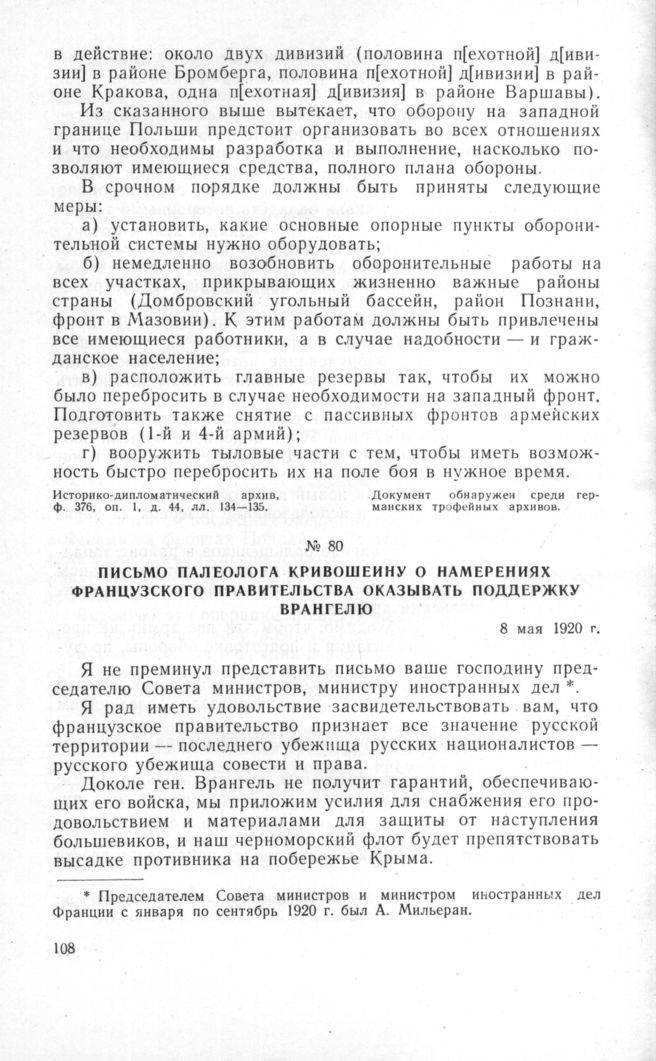 в действие: около двух дивизий (половина п[ехотной] д[ивизии] в районе Бромберга, половина п[ехотной] д[ивизии] в районе Кракова, одна п[ехотная] д[ивизия] в районе Варшавы).

Из сказанного выше вытекает, что оборону на западной границе Польши предстоит организовать во всех отношениях и что необходимы разработка и выполнение, насколько позволяют имеющиеся средства, полного плана обороны.

В срочном порядке должны быть приняты следующие меры:

а) установить, какие основные опорные пункты оборонительной системы нужно оборудовать;

б) немедленно возобновить оборонительные работы на всех участках, прикрывающих жизненно важные районы страны (Домбровский угольный бассейн, район Познани, фронт в Мазовии). К этим работам должны быть привлечены все имеющиеся работники, а в случае надобности — и гражданское население;

в) расположить главные резервы так, чтобы их можно было перебросить в случае необходимости на западный фронт. Подготовить также снятие с пассивных фронтов армейских резервов (1-й и 4-й армий);

г) вооружить тыловые части с тем, чтобы иметь возможность быстро перебросить их на поле боя в нужное время.

Историко-дипломатический архив, ф. 376, оп. 1, д. 44, лл. 134—135.

Документ обнаружен среди германских трофейных архивов.

№ 80

ПИСЬМО ПАЛЕОЛОГА КРИВОШЕИНУ О НАМЕРЕНИЯХ ФРАНЦУЗСКОГО ПРАВИТЕЛЬСТВА ОКАЗЫВАТЬ ПОДДЕРЖКУ ВРАНГЕЛЮ

8 мая 1920 г.

Я не преминул представить письмо ваше господину председателю Совета министров, министру иностранных дел *.

Я рад иметь удовольствие засвидетельствовать вам, что французское правительство признает все значение русской территории — последнего убежища русских националистов — русского убежища совести и права.

Доколе ген. Врангель не получит гарантий, обеспечивающих его войска, мы приложим усилия для снабжения его продовольствием и материалами для защиты от наступления большевиков, и наш черноморский флот будет препятствовать высадке противника на побережье Крыма.

* Председателем Совета министров и министром иностранных дел Франции с января по сентябрь 1920 г. был А. Мильеран.

108